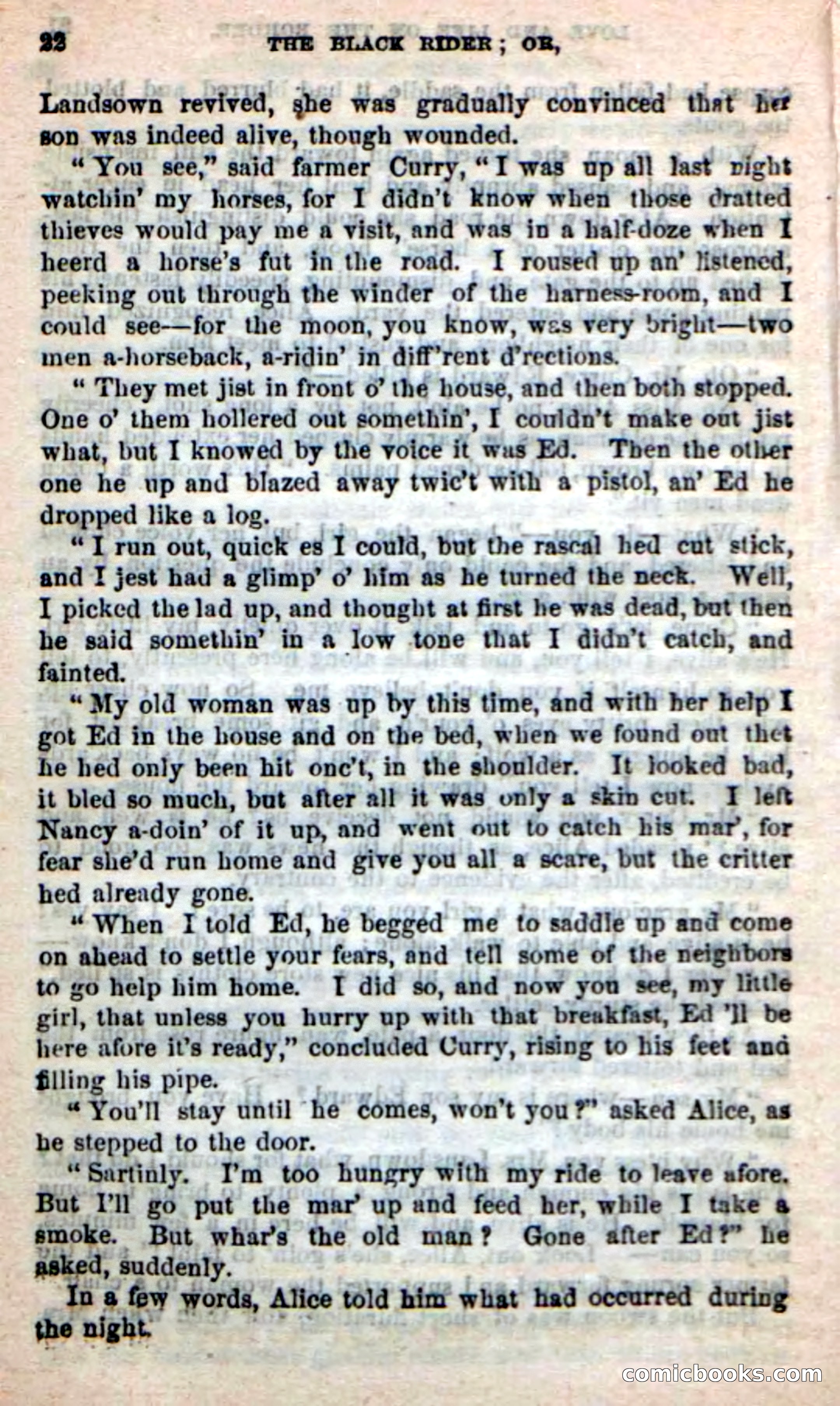 22 THE BLACK RIDER; OR,

Landsown revived, she was gradually convinced that her son was indeed alive, though wounded.

"You see," said farmer Curry, "I was up all last night watchin' my horses, for I didn't know when those dratted thieves would pay me a visit, and was in a half-doze when I heerd a horse's fut in the road. I roused up an' listened, peeking out through the winder of the harness-room, and I could see—for the moon, you know, was very bright—two men a-horseback, a-ridin' in diff'rent d'rections.

"They met jist in front o' the house, and then both stopped. One o' them hollered out somethin', I couldn't make out jist what, but I knowed by the voice it was Ed. Then the other one he up and blazed away twic't with a pistol, an' Ed he dropped like a log.

"I run out, quick es I could, but the rascal hed cut stick, and I jest had a glimp' o' him as he turned the neck. Well, I picked the lad up, and thought at first he was dead, but then he said somethin' in a low tone that I didn't catch, and fainted.

"My old woman was up by this time, and with her help I got Ed in the house and on the bed, when we found out thet he hed only been hit onc't, in the shoulder. It looked bad, it bled so much, but after all it was only a skin cut. I left Nancy a-doin' of it up, and went out to catch his mar', for fear she'd run home and give you all a scare, but the critter hed already gone.

"When I told Ed, he begged me to saddle up and come on ahead to settle your fears, and tell some of the neighbors to go help him home. I did so, and now you see, my little girl, that unless you hurry up with that breakfast, Ed 'll be here afore it's ready," concluded Curry, rising to his feet and filling his pipe.

"You'll stay until he comes, won't you?" asked Alice, as he stepped to the door.

"Sartinly. I'm too hungry with my ride to leave afore. But I'll go put the mar' up and feed her, while I take a smoke. But whar's the old man? Gone after Ed?" he asked, suddenly.

In a few words, Alice told him what had occurred during the night.

comicbooks.com